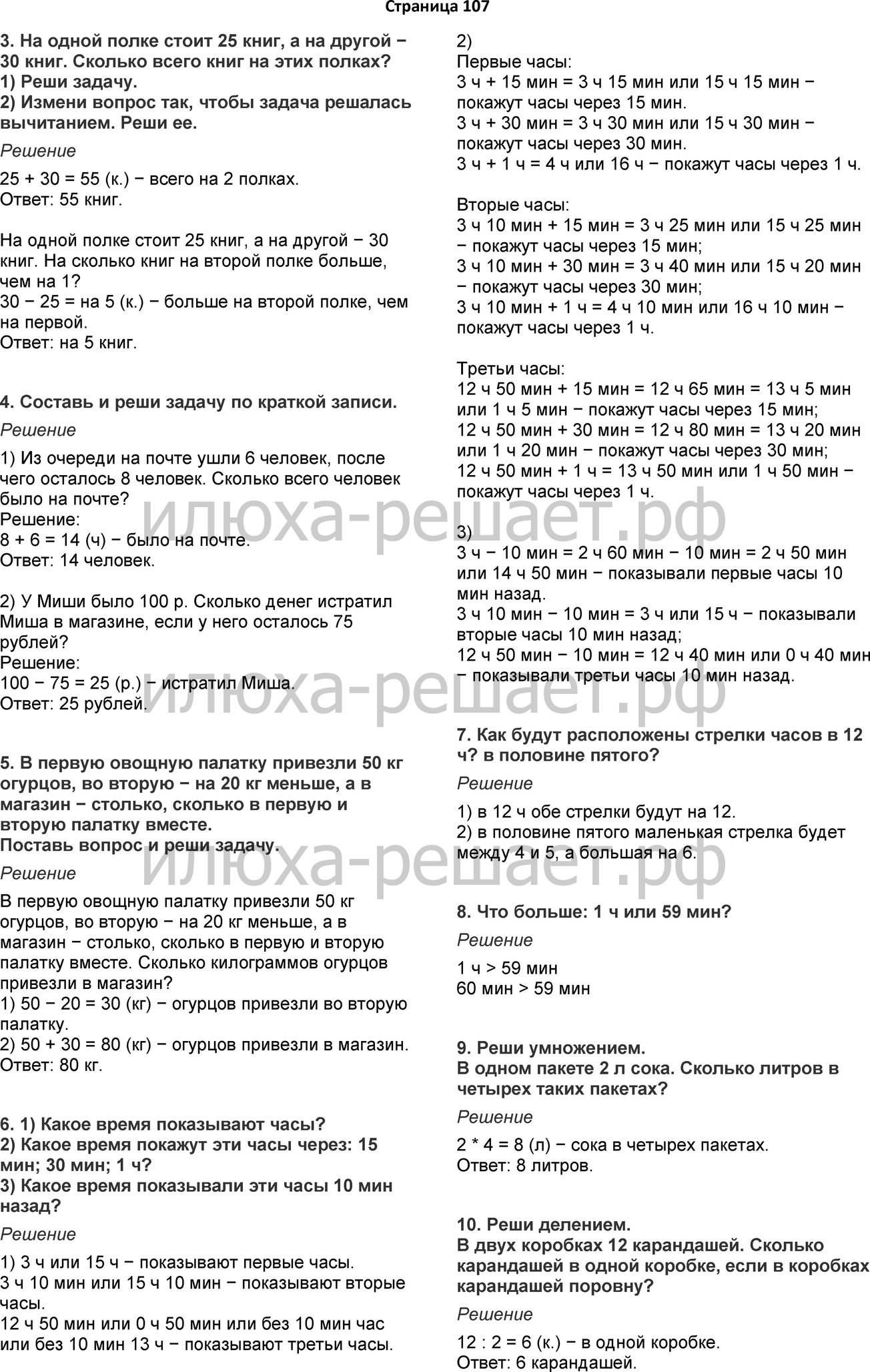 Страница 107

3. На одной полке стоит 25 книг, а на другой − 30 книг. Сколько всего книг на этих полках?
1) Реши задачу.
2) Измени вопрос так, чтобы задача решалась вычитанием. Реши ее.

Решение

25 + 30 = 55 (к.) − всего на 2 полках.
Ответ: 55 книг.

На одной полке стоит 25 книг, а на другой − 30 книг. На сколько книг на второй полке больше, чем на 1?
30 − 25 = на 5 (к.) − больше на второй полке, чем на первой.
Ответ: на 5 книг.

4. Составь и реши задачу по краткой записи.

Решение

1) Из очереди на почте ушли 6 человек, после чего осталось 8 человек. Сколько всего человек было на почте?
Решение:
8 + 6 = 14 (ч) − было на почте.
Ответ: 14 человек.

2) У Миши было 100 р. Сколько денег истратил Миша в магазине, если у него осталось 75 рублей?
Решение:
100 − 75 = 25 (р.) − истратил Миша.
Ответ: 25 рублей.

5. В первую овощную палатку привезли 50 кг огурцов, во вторую − на 20 кг меньше, а в магазин − столько, сколько в первую и вторую палатку вместе.
Поставь вопрос и реши задачу.

Решение

В первую овощную палатку привезли 50 кг огурцов, во вторую − на 20 кг меньше, а в магазин − столько, сколько в первую и вторую палатку вместе. Сколько килограммов огурцов привезли в магазин?
1) 50 − 20 = 30 (кг) − огурцов привезли во вторую палатку.
2) 50 + 30 = 80 (кг) − огурцов привезли в магазин.
Ответ: 80 кг.

6. 1) Какое время показывают часы?
2) Какое время покажут эти часы через: 15 мин; 30 мин; 1 ч?
3) Какое время показывали эти часы 10 мин назад?

Решение

1) 3 ч или 15 ч − показывают первые часы.
3 ч 10 мин или 15 ч 10 мин − показывают вторые часы.
12 ч 50 мин или 0 ч 50 мин или без 10 мин час или без 10 мин 13 ч − показывают третьи часы.

2)
Первые часы:
3 ч + 15 мин = 3 ч 15 мин или 15 ч 15 мин − покажут часы через 15 мин.
3 ч + 30 мин = 3 ч 30 мин или 15 ч 30 мин − покажут часы через 30 мин.
3 ч + 1 ч = 4 ч или 16 ч − покажут часы через 1 ч.

Вторые часы:
3 ч 10 мин + 15 мин = 3 ч 25 мин или 15 ч 25 мин − покажут часы через 15 мин;
3 ч 10 мин + 30 мин = 3 ч 40 мин или 15 ч 20 мин − покажут часы через 30 мин;
3 ч 10 мин + 1 ч = 4 ч 10 мин или 16 ч 10 мин − покажут часы через 1 ч.

Третьи часы:
12 ч 50 мин + 15 мин = 12 ч 65 мин = 13 ч 5 мин или 1 ч 5 мин − покажут часы через 15 мин;
12 ч 50 мин + 30 мин = 12 ч 80 мин = 13 ч 20 мин или 1 ч 20 мин − покажут часы через 30 мин;
12 ч 50 мин + 1 ч = 13 ч 50 мин или 1 ч 50 мин − покажут часы через 1 ч.

3)
3 ч − 10 мин = 2 ч 60 мин − 10 мин = 2 ч 50 мин или 14 ч 50 мин − показывали первые часы 10 мин назад.
3 ч 10 мин − 10 мин = 3 ч или 15 ч − показывали вторые часы 10 мин назад;
12 ч 50 мин − 10 мин = 12 ч 40 мин или 0 ч 40 мин − показывали третьи часы 10 мин назад.

7. Как будут расположены стрелки часов в 12 ч? в половине пятого?

Решение

1) в 12 ч обе стрелки будут на 12.
2) в половине пятого маленькая стрелка будет между 4 и 5, а большая на 6.

8. Что больше: 1 ч или 59 мин?

Решение

1 ч > 59 мин
60 мин > 59 мин

9. Реши умножением.
В одном пакете 2 л сока. Сколько литров в четырех таких пакетах?

Решение

2 * 4 = 8 (л) − сока в четырех пакетах.
Ответ: 8 литров.

10. Реши делением.
В двух коробках 12 карандашей. Сколько карандашей в одной коробке, если в коробках карандашей поровну?

Решение

12 : 2 = 6 (к.) − в одной коробке.
Ответ: 6 карандашей.

илюха-решает.рф
илюха-решает.рф
илюха-решает.рф